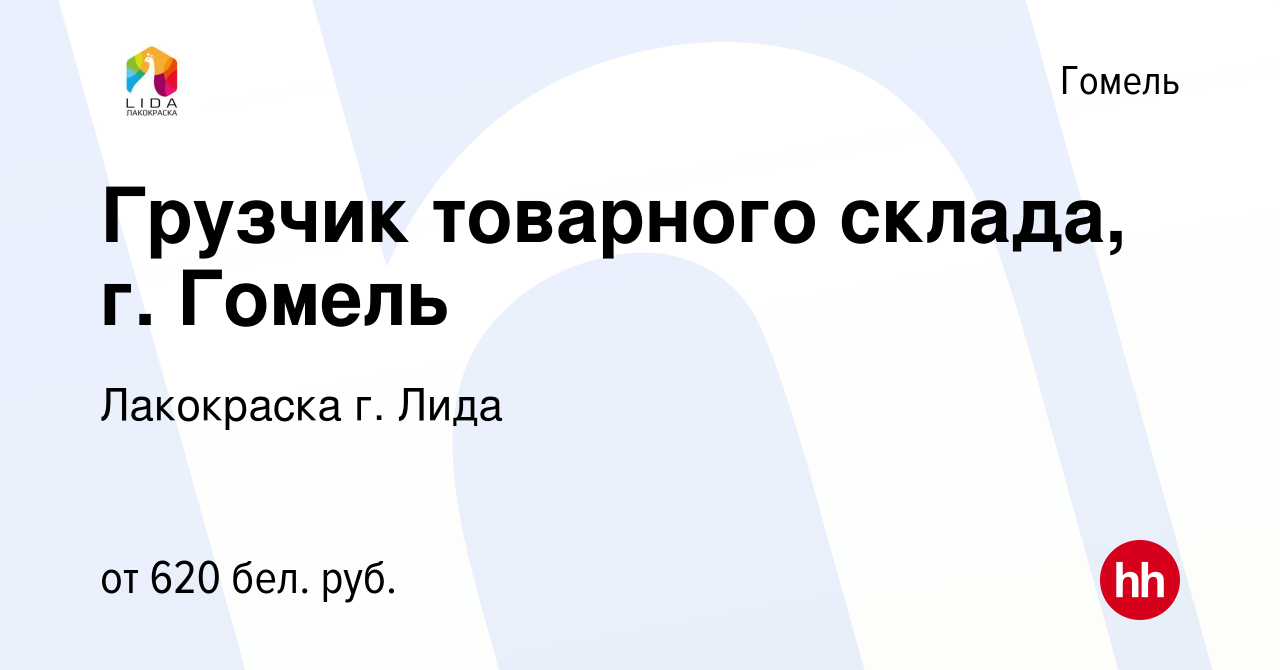 LIDA
ЛАКОКРАСКА

Гомель

Грузчик товарного склада, г. Гомель

Лакокраска г. Лида

от 620 бел. руб.

hh